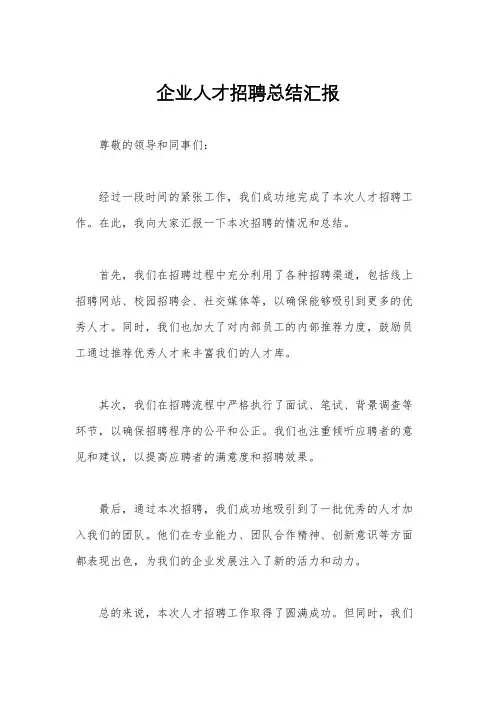 企业人才招聘总结汇报

尊敬的领导和同事们：

经过一段时间的紧张工作，我们成功地完成了本次人才招聘工作。在此，我向大家汇报一下本次招聘的情况和总结。

首先，我们在招聘过程中充分利用了各种招聘渠道，包括线上招聘网站、校园招聘会、社交媒体等，以确保能够吸引到更多的优秀人才。同时，我们也加大了对内部员工的内部推荐力度，鼓励员工通过推荐优秀人才来丰富我们的人才库。

其次，我们在招聘流程中严格执行了面试、笔试、背景调查等环节，以确保招聘程序的公平和公正。我们也注重倾听应聘者的意见和建议，以提高应聘者的满意度和招聘效果。

最后，通过本次招聘，我们成功地吸引到了一批优秀的人才加入我们的团队。他们在专业能力、团队合作精神、创新意识等方面都表现出色，为我们的企业发展注入了新的活力和动力。

总的来说，本次人才招聘工作取得了圆满成功。但同时，我们